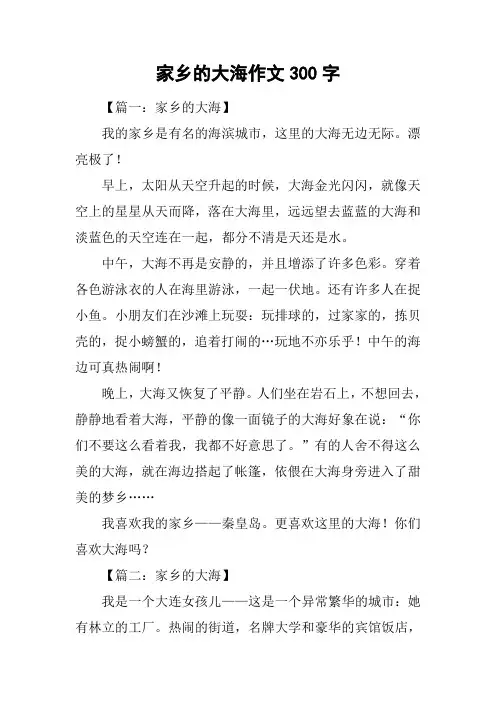 家乡的大海作文 300 字

【篇一：家乡的大海】

我的家乡是有名的海滨城市，这里的大海无边无际。漂亮极了！

早上，太阳从天空升起的时候，大海金光闪闪，就像天空上的星星从天而降，落在大海里，远远望去蓝蓝的大海和淡蓝色的天空连在一起，都分不清是天还是水。

中午，大海不再是安静的，并且增添了许多色彩。穿着各色游泳衣的人在海里游泳，一起一伏地。还有许多人在捉小鱼。小朋友们在沙滩上玩耍：玩排球的，过家家的，拣贝壳的，捉小螃蟹的，追着打闹的…玩地不亦乐乎！中午的海边可真热闹啊！

晚上，大海又恢复了平静。人们坐在岩石上，不想回去，静静地看着大海，平静的像一面镜子的大海好象在说：“你们不要这么看着我，我都不好意思了。”有的人舍不得这么美的大海，就在海边搭起了帐篷，依偎在大海身旁进入了甜美的梦乡……

我喜欢我的家乡——秦皇岛。更喜欢这里的大海！你们喜欢大海吗？

【篇二：家乡的大海】

我是一个大连女孩儿——这是一个异常繁华的城市：她有林立的工厂。热闹的街道，名牌大学和豪华的宾馆饭店，